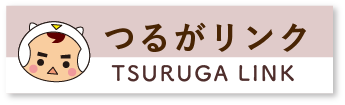 つるがリンク
TSURUGA LINK